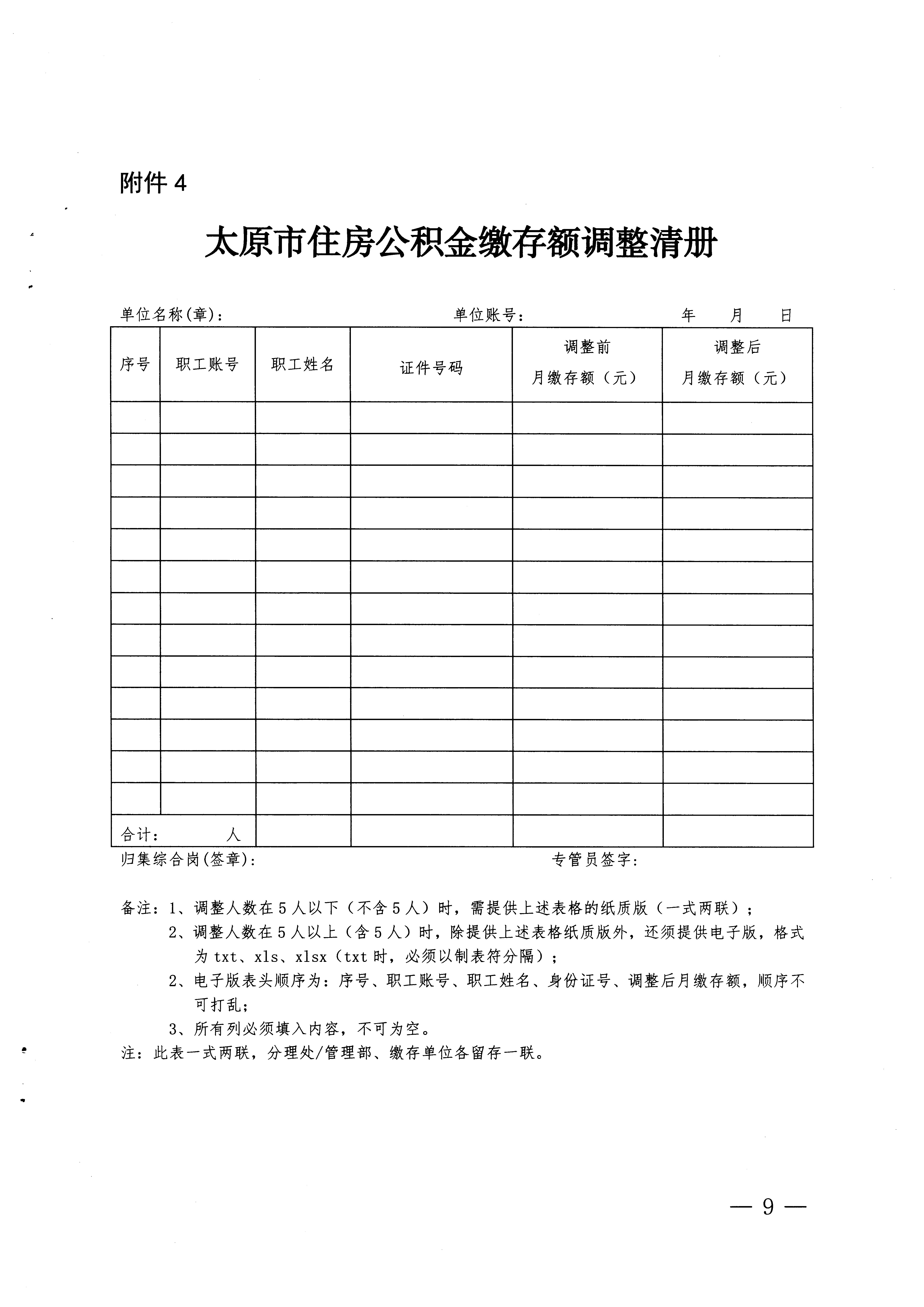 附件4

太原市住房公积金缴存额调整清册

单位名称(章)：  单位账号：  年 月 日

| 序号 | 职工账号 | 职工姓名 | 证件号码 | 调整前 月缴存额（元） | 调整后 月缴存额（元） |
|---|---|---|---|---|---|
| | | | | | |
| | | | | | |
| | | | | | |
| | | | | | |
| | | | | | |
| | | | | | |
| | | | | | |
| | | | | | |
| | | | | | |
| | | | | | |
| | | | | | |
| | | | | | |
| | | | | | |
| 合计： 人 | | | | | |

归集综合岗(签章)：  专管员签字：

备注：1、调整人数在5人以下（不含5人）时，需提供上述表格的纸质版（一式两联）；

2、调整人数在5人以上（含5人）时，除提供上述表格纸质版外，还须提供电子版，格式为txt、xls、xlsx（txt时，必须以制表符分隔）；

2、电子版表头顺序为：序号、职工账号、职工姓名、身份证号、调整后月缴存额，顺序不可打乱；

3、所有列必须填入内容，不可为空。

注：此表一式两联，分理处/管理部、缴存单位各留存一联。

— 9 —